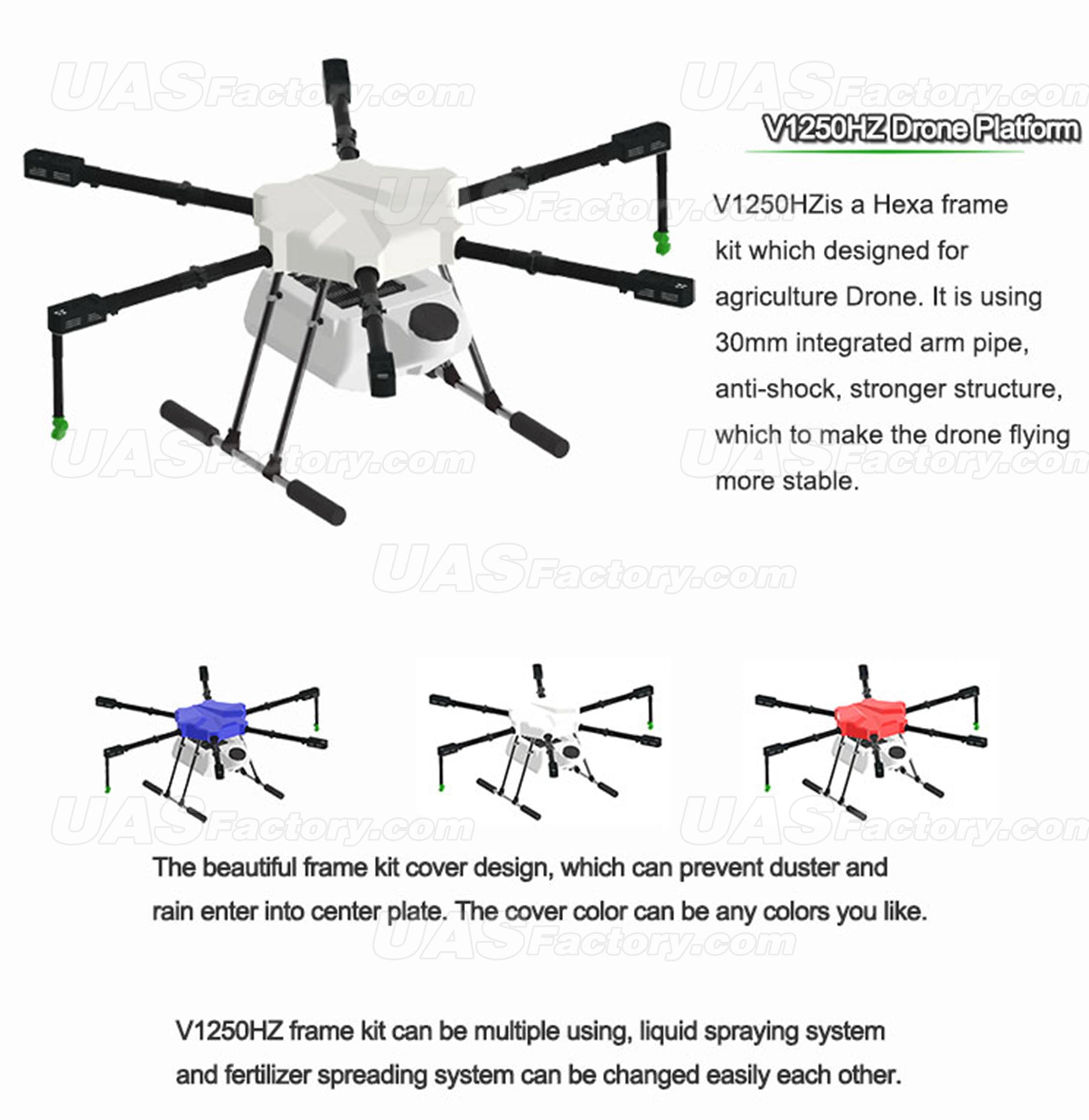 UASFactory.com

V1250HZ Drone Platform

V1250HZis a Hexa frame kit which designed for agriculture Drone. It is using 30mm integrated arm pipe, anti-shock, stronger structure, which to make the drone flying more stable.

The beautiful frame kit cover design, which can prevent duster and rain enter into center plate. The cover color can be any colors you like.

V1250HZ frame kit can be multiple using, liquid spraying system and fertilizer spreading system can be changed easily each other.